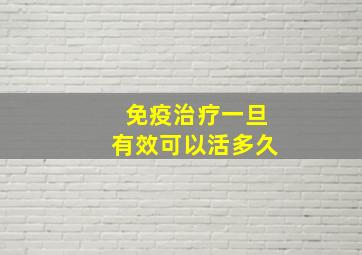 免疫治疗一旦
有效可以活多久